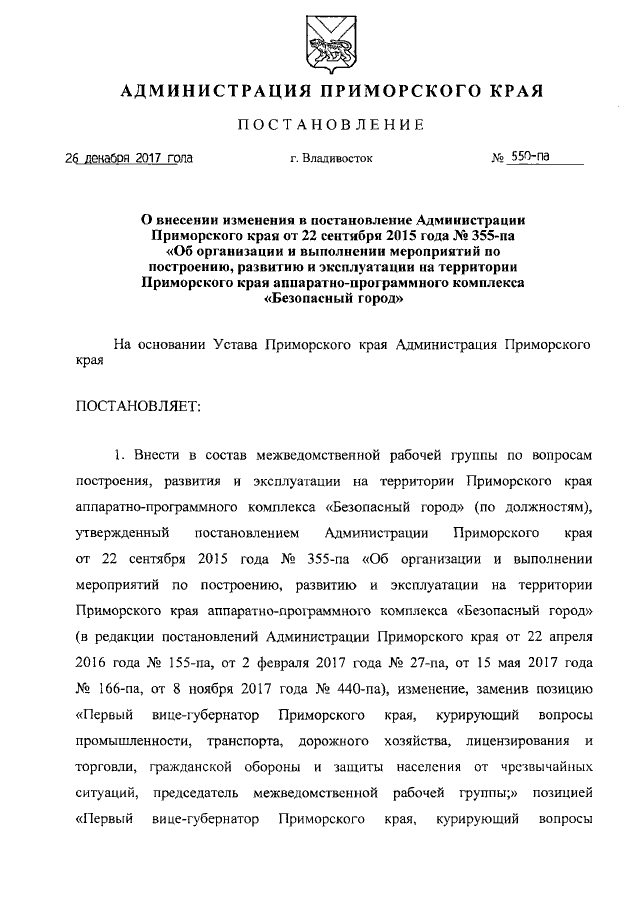 АДМИНИСТРАЦИЯ ПРИМОРСКОГО КРАЯ

ПОСТАНОВЛЕНИЕ

26 декабря 2017 года

г. Владивосток

№ 550-па

О внесении изменения в постановление Администрации Приморского края от 22 сентября 2015 года № 355-па «Об организации и выполнении мероприятий по построению, развитию и эксплуатации на территории Приморского края аппаратно-программного комплекса «Безопасный город»

На основании Устава Приморского края Администрация Приморского края

ПОСТАНОВЛЯЕТ:

1. Внести в состав межведомственной рабочей группы по вопросам построения, развития и эксплуатации на территории Приморского края аппаратно-программного комплекса «Безопасный город» (по должностям), утвержденный постановлением Администрации Приморского края от 22 сентября 2015 года № 355-па «Об организации и выполнении мероприятий по построению, развитию и эксплуатации на территории Приморского края аппаратно-программного комплекса «Безопасный город» (в редакции постановлений Администрации Приморского края от 22 апреля 2016 года № 155-па, от 2 февраля 2017 года № 27-па, от 15 мая 2017 года № 166-па, от 8 ноября 2017 года № 440-па), изменение, заменив позицию «Первый вице-губернатор Приморского края, курирующий вопросы промышленности, транспорта, дорожного хозяйства, лицензирования и торговли, гражданской обороны и защиты населения от чрезвычайных ситуаций, председатель межведомственной рабочей группы;» позицией «Первый вице-губернатор Приморского края, курирующий вопросы